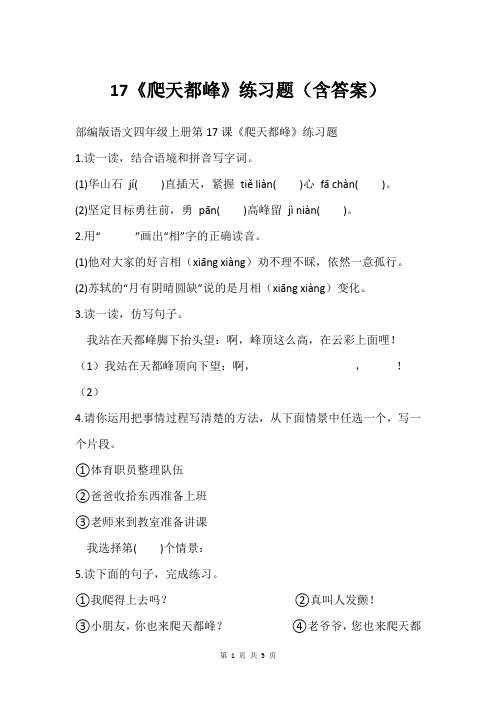 17《爬天都峰》练习题（含答案）

部编版语文四年级上册第 17 课《爬天都峰》练习题

1.读一读，结合语境和拼音写字词。

(1)华山石 jí(　　)直插天，紧握 tiě liàn(　　)心 fā chàn(　　)。

(2)坚定目标勇往前，勇 pān(　　)高峰留 jì niàn(　　)。

2.用“　　”画出“相”字的正确读音。

(1)他对大家的好言相（xiāng xiàng）劝不理不睬，依然一意孤行。

(2)苏轼的“月有阴晴圆缺”说的是月相（xiāng xiàng）变化。

3.读一读，仿写句子。

我站在天都峰脚下抬头望：啊，峰顶这么高，在云彩上面哩！

（1）我站在天都峰顶向下望：啊，　　　　，　　　！

（2）

4.请你运用把事情过程写清楚的方法，从下面情景中任选一个，写一个片段。

①体育职员整理队伍

②爸爸收拾东西准备上班

③老师来到教室准备讲课

我选择第(　　)个情景：

5.读下面的句子，完成练习。

①我爬得上去吗？

②真叫人发颤！

③小朋友，你也来爬天都峰？

④老爷爷，您也来爬天都

第 1 页 共 5 页